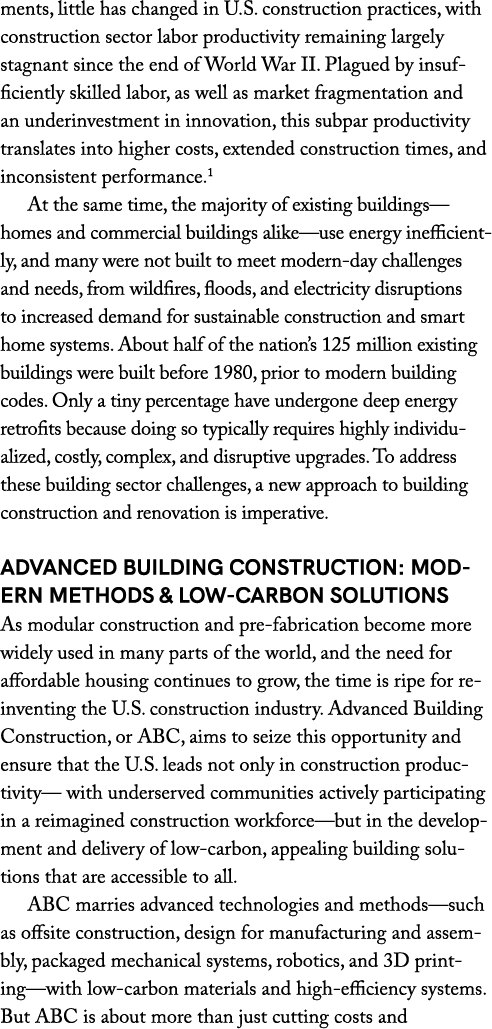 ments, little has changed in U.S. construction practices, with construction sector labor productivity remaining largely stagnant since the end of World War II. Plagued by insufficiently skilled labor, as well as market fragmentation and an underinvestment in innovation, this subpar productivity translates into higher costs, extended construction times, and inconsistent performance.$^1$

At the same time, the majority of existing buildings—homes and commercial buildings alike—use energy inefficiently, and many were not built to meet modern-day challenges and needs, from wildfires, floods, and electricity disruptions to increased demand for sustainable construction and smart home systems. About half of the nation's 125 million existing buildings were built before 1980, prior to modern building codes. Only a tiny percentage have undergone deep energy retrofits because doing so typically requires highly individualized, costly, complex, and disruptive upgrades. To address these building sector challenges, a new approach to building construction and renovation is imperative.

ADVANCED BUILDING CONSTRUCTION: MODERN METHODS & LOW-CARBON SOLUTIONS

As modular construction and pre-fabrication become more widely used in many parts of the world, and the need for affordable housing continues to grow, the time is ripe for reinventing the U.S. construction industry. Advanced Building Construction, or ABC, aims to seize this opportunity and ensure that the U.S. leads not only in construction productivity— with underserved communities actively participating in a reimagined construction workforce—but in the development and delivery of low-carbon, appealing building solutions that are accessible to all.

ABC marries advanced technologies and methods—such as offsite construction, design for manufacturing and assembly, packaged mechanical systems, robotics, and 3D printing—with low-carbon materials and high-efficiency systems. But ABC is about more than just cutting costs and